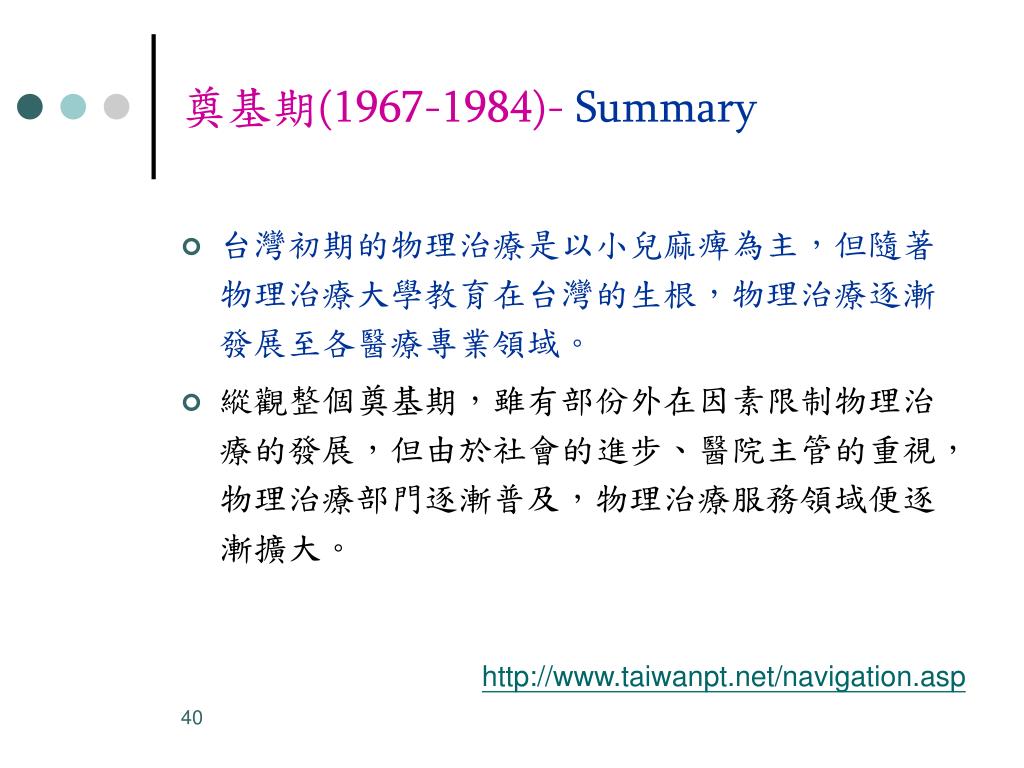 奠基期(1967-1984)- Summary

台灣初期的物理治療是以小兒麻痺為主，但隨著物理治療大學教育在台灣的生根，物理治療逐漸發展至各醫療專業領域。

縱觀整個奠基期，雖有部份外在因素限制物理治療的發展，但由於社會的進步、醫院主管的重視，物理治療部門逐漸普及，物理治療服務領域便逐漸擴大。

http://www.taiwanpt.net/navigation.asp

40